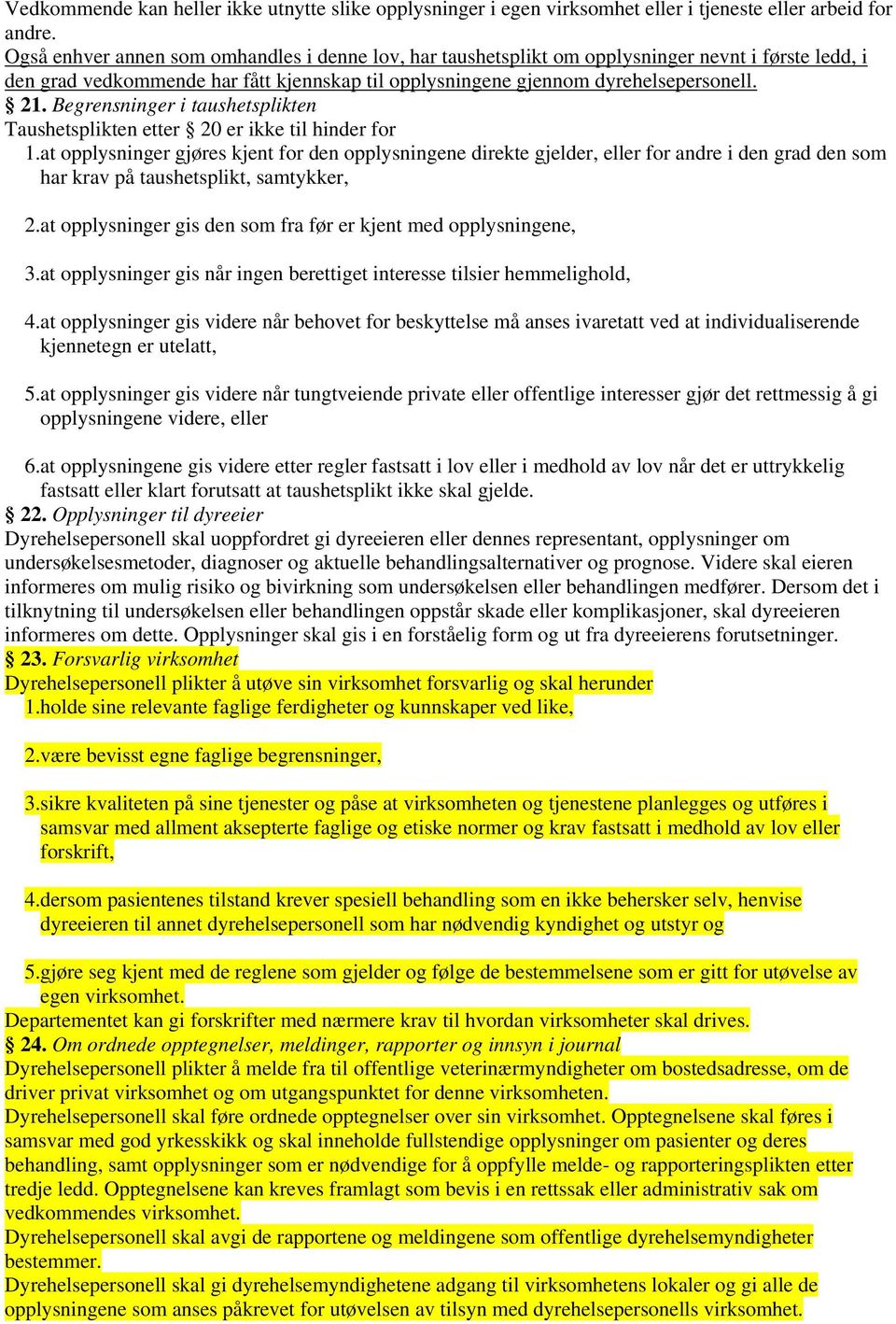 Vedkommende kan heller ikke utnytte slike opplysninger i egen virksomhet eller i tjeneste eller arbeid for andre.
Også enhver annen som omhandles i denne lov, har taushetsplikt om opplysninger nevnt i første ledd, i den grad vedkommende har fått kjennskap til opplysningene gjennom dyrehelsepersonell.
§ 21. Begrensninger i taushetsplikten
Taushetsplikten etter § 20 er ikke til hinder for
1.at opplysninger gjøres kjent for den opplysningene direkte gjelder, eller for andre i den grad den som har krav på taushetsplikt, samtykker,

2.at opplysninger gis den som fra før er kjent med opplysningene,

3.at opplysninger gis når ingen berettiget interesse tilsier hemmelighold,

4.at opplysninger gis videre når behovet for beskyttelse må anses ivaretatt ved at individualiserende kjennetegn er utelatt,

5.at opplysninger gis videre når tungtveiende private eller offentlige interesser gjør det rettmessig å gi opplysningene videre, eller

6.at opplysningene gis videre etter regler fastsatt i lov eller i medhold av lov når det er uttrykkelig fastsatt eller klart forutsatt at taushetsplikt ikke skal gjelde.
§ 22. Opplysninger til dyreeier
Dyrehelsepersonell skal uoppfordret gi dyreeieren eller dennes representant, opplysninger om undersøkelsesmetoder, diagnoser og aktuelle behandlingsalternativer og prognose. Videre skal eieren informeres om mulig risiko og bivirkning som undersøkelsen eller behandlingen medfører. Dersom det i tilknytning til undersøkelsen eller behandlingen oppstår skade eller komplikasjoner, skal dyreeieren informeres om dette. Opplysninger skal gis i en forståelig form og ut fra dyreeierens forutsetninger.
§ 23. Forsvarlig virksomhet
Dyrehelsepersonell plikter å utøve sin virksomhet forsvarlig og skal herunder
1.holde sine relevante faglige ferdigheter og kunnskaper ved like,

2.være bevisst egne faglige begrensninger,

3.sikre kvaliteten på sine tjenester og påse at virksomheten og tjenestene planlegges og utføres i samsvar med allment aksepterte faglige og etiske normer og krav fastsatt i medhold av lov eller forskrift,

4.dersom pasientenes tilstand krever spesiell behandling som en ikke behersker selv, henvise dyreeieren til annet dyrehelsepersonell som har nødvendig kyndighet og utstyr og

5.gjøre seg kjent med de reglene som gjelder og følge de bestemmelsene som er gitt for utøvelse av egen virksomhet.
Departementet kan gi forskrifter med nærmere krav til hvordan virksomheter skal drives.
§ 24. Om ordnede opptegnelser, meldinger, rapporter og innsyn i journal
Dyrehelsepersonell plikter å melde fra til offentlige veterinærmyndigheter om bostedsadresse, om de driver privat virksomhet og om utgangspunktet for denne virksomheten.
Dyrehelsepersonell skal føre ordnede opptegnelser over sin virksomhet. Opptegnelsene skal føres i samsvar med god yrkesskikk og skal inneholde fullstendige opplysninger om pasienter og deres behandling, samt opplysninger som er nødvendige for å oppfylle melde- og rapporteringsplikten etter tredje ledd. Opptegnelsene kan kreves framlagt som bevis i en rettssak eller administrativ sak om vedkommendes virksomhet.
Dyrehelsepersonell skal avgi de rapportene og meldingene som offentlige dyrehelsemyndigheter bestemmer.
Dyrehelsepersonell skal gi dyrehelsemyndighetene adgang til virksomhetens lokaler og gi alle de opplysningene som anses påkrevet for utøvelsen av tilsyn med dyrehelsepersonells virksomhet.